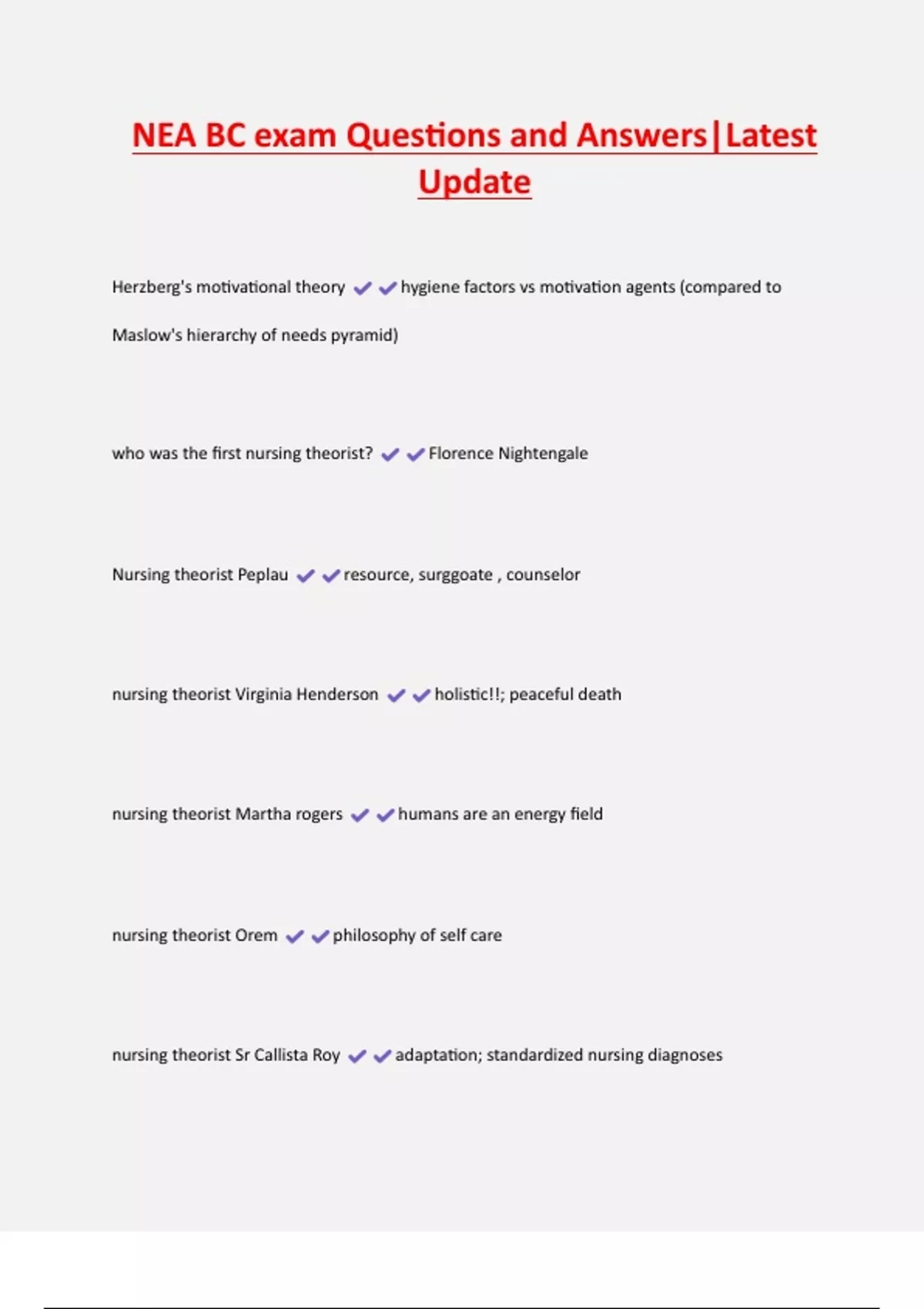 NEA BC exam Questions and Answers|Latest Update

Herzberg's motivational theory ✔✔hygiene factors vs motivation agents (compared to Maslow's hierarchy of needs pyramid)

who was the first nursing theorist? ✔✔Florence Nightengale

Nursing theorist Peplau ✔✔resource, surggoate , counselor

nursing theorist Virginia Henderson ✔✔holistic!!; peaceful death

nursing theorist Martha rogers ✔✔humans are an energy field

nursing theorist Orem ✔✔philosophy of self care

nursing theorist Sr Callista Roy ✔✔adaptation; standardized nursing diagnoses